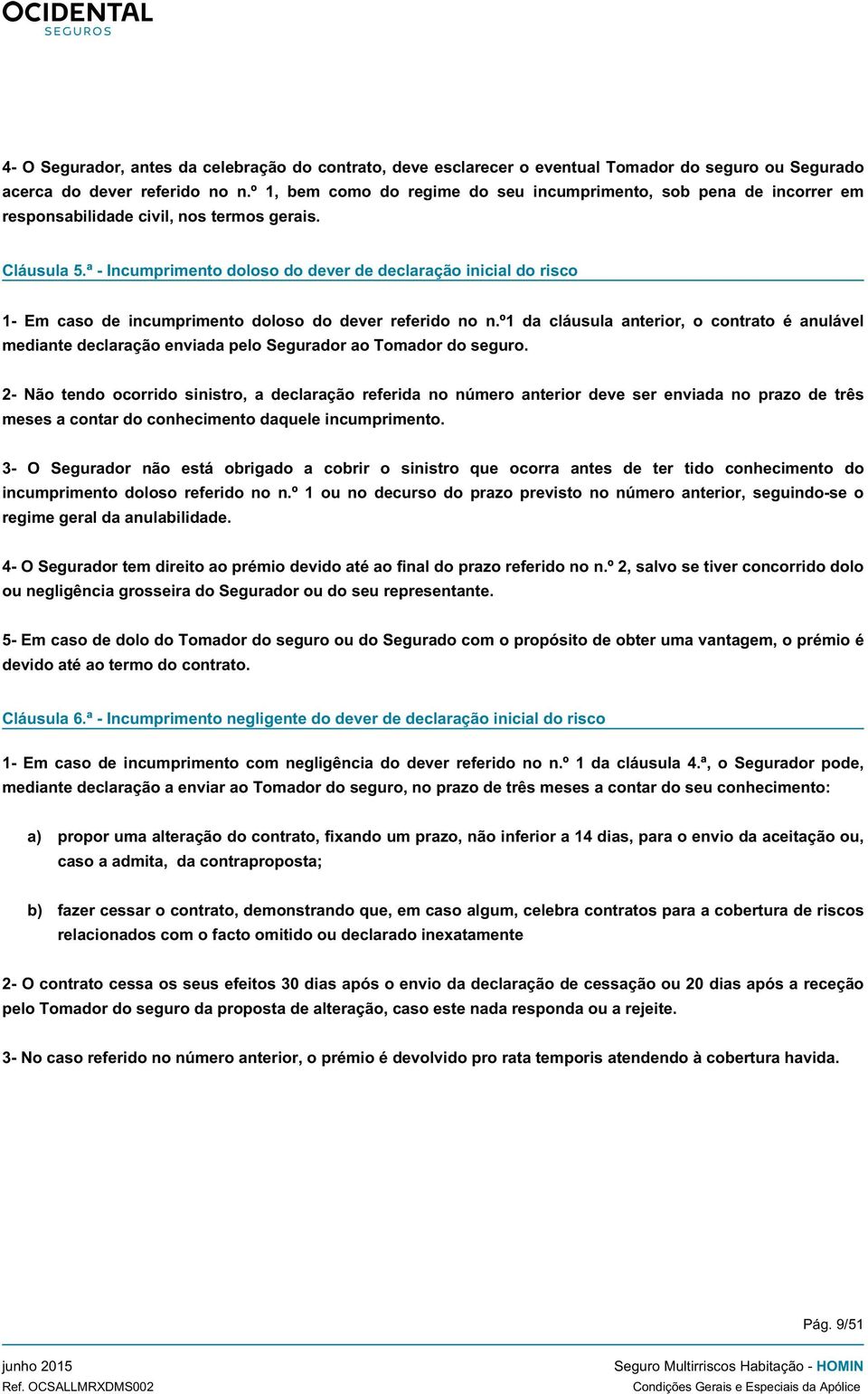 OCIDENTAL
SEGUROS

4- O Segurador, antes da celebração do contrato, deve esclarecer o eventual Tomador do seguro ou Segurado acerca do dever referido no n.º 1, bem como do regime do seu incumprimento, sob pena de incorrer em responsabilidade civil, nos termos gerais.

Cláusula 5.ª - Incumprimento doloso do dever de declaração inicial do risco

1- Em caso de incumprimento doloso do dever referido no n.º1 da cláusula anterior, o contrato é anulável mediante declaração enviada pelo Segurador ao Tomador do seguro.

2- Não tendo ocorrido sinistro, a declaração referida no número anterior deve ser enviada no prazo de três meses a contar do conhecimento daquele incumprimento.

3- O Segurador não está obrigado a cobrir o sinistro que ocorra antes de ter tido conhecimento do incumprimento doloso referido no n.º 1 ou no decurso do prazo previsto no número anterior, seguindo-se o regime geral da anulabilidade.

4- O Segurador tem direito ao prémio devido até ao final do prazo referido no n.º 2, salvo se tiver concorrido dolo ou negligência grosseira do Segurador ou do seu representante.

5- Em caso de dolo do Tomador do seguro ou do Segurado com o propósito de obter uma vantagem, o prémio é devido até ao termo do contrato.

Cláusula 6.ª - Incumprimento negligente do dever de declaração inicial do risco

1- Em caso de incumprimento com negligência do dever referido no n.º 1 da cláusula 4.ª, o Segurador pode, mediante declaração a enviar ao Tomador do seguro, no prazo de três meses a contar do seu conhecimento:

a) propor uma alteração do contrato, fixando um prazo, não inferior a 14 dias, para o envio da aceitação ou, caso a admita, da contraproposta;

b) fazer cessar o contrato, demonstrando que, em caso algum, celebra contratos para a cobertura de riscos relacionados com o facto omitido ou declarado inexatamente

2- O contrato cessa os seus efeitos 30 dias após o envio da declaração de cessação ou 20 dias após a receção pelo Tomador do seguro da proposta de alteração, caso este nada responda ou a rejeite.

3- No caso referido no número anterior, o prémio é devolvido pro rata temporis atendendo à cobertura havida.

Pág. 9/51

junho 2015
Ref. OCSALLMRXDMS002

Seguro Multirriscos Habitação - HOMIN
Condições Gerais e Especiais da Apólice